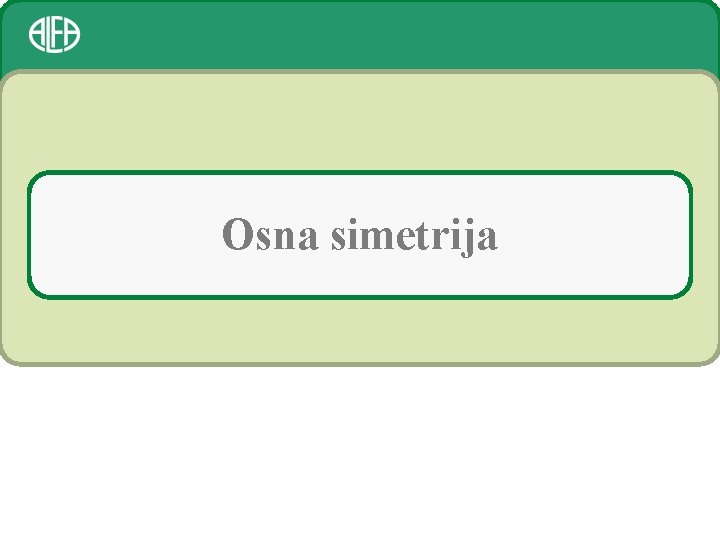 ALFA

Osna simetrija